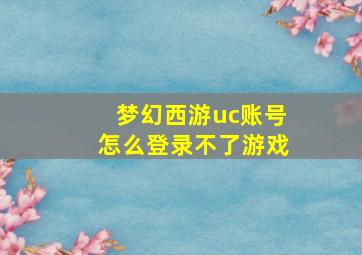 梦幻西游uc账号
怎么登录不了游戏